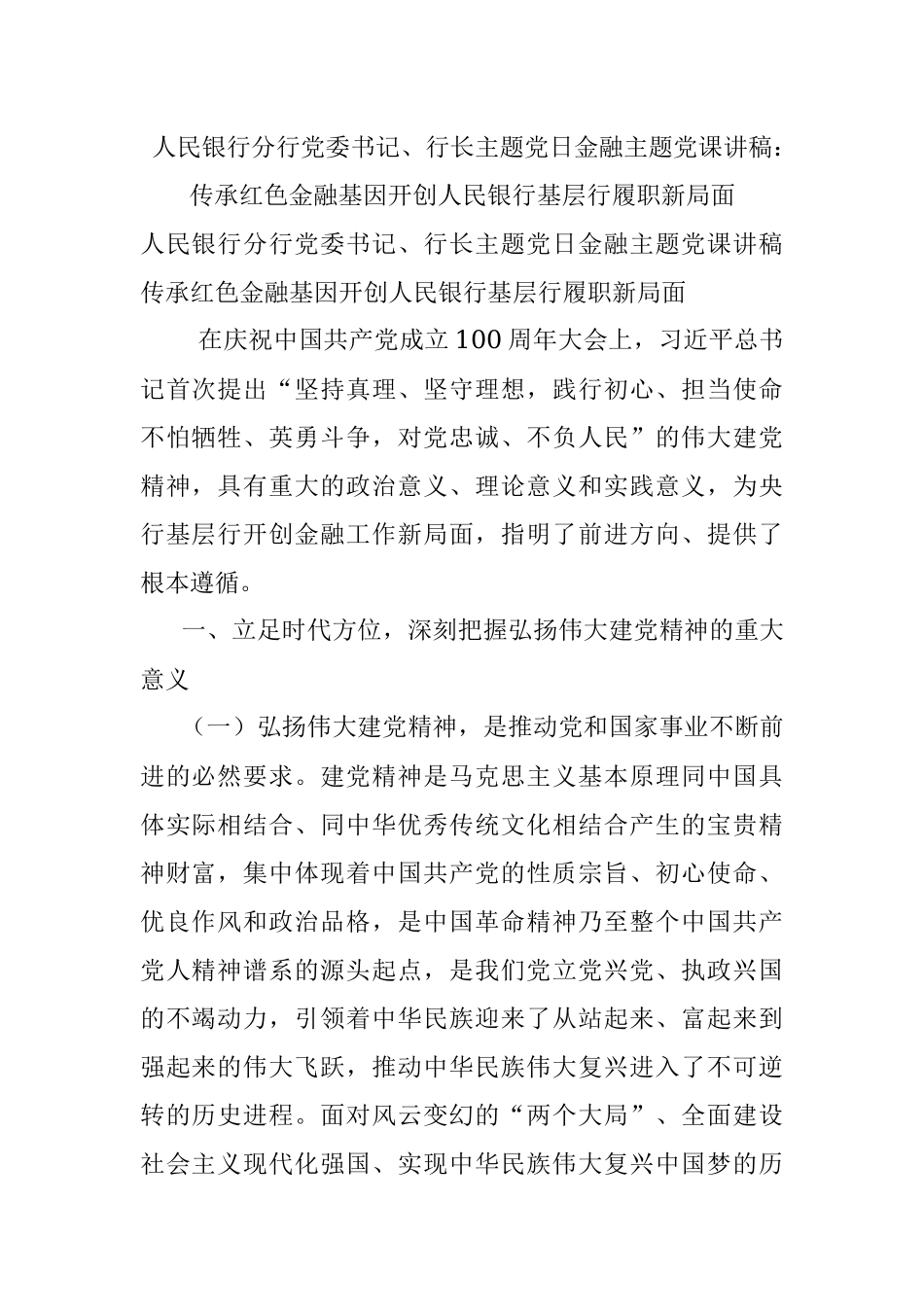 人民银行分行党委书记、行长主题党日金融主题党课讲稿：

传承红色金融基因开创人民银行基层行履职新局面

人民银行分行党委书记、行长主题党日金融主题党课讲稿

传承红色金融基因开创人民银行基层行履职新局面

在庆祝中国共产党成立100周年大会上，习近平总书记首次提出“坚持真理、坚守理想，践行初心、担当使命不怕牺牲、英勇斗争，对党忠诚、不负人民”的伟大建党精神，具有重大的政治意义、理论意义和实践意义，为央行基层行开创金融工作新局面，指明了前进方向、提供了根本遵循。

一、立足时代方位，深刻把握弘扬伟大建党精神的重大意义

（一）弘扬伟大建党精神，是推动党和国家事业不断前进的必然要求。建党精神是马克思主义基本原理同中国具体实际相结合、同中华优秀传统文化相结合产生的宝贵精神财富，集中体现着中国共产党的性质宗旨、初心使命、优良作风和政治品格，是中国革命精神乃至整个中国共产党人精神谱系的源头起点，是我们党立党兴党、执政兴国的不竭动力，引领着中华民族迎来了从站起来、富起来到强起来的伟大飞跃，推动中华民族伟大复兴进入了不可逆转的历史进程。面对风云变幻的“两个大局”、全面建设社会主义现代化强国、实现中华民族伟大复兴中国梦的历